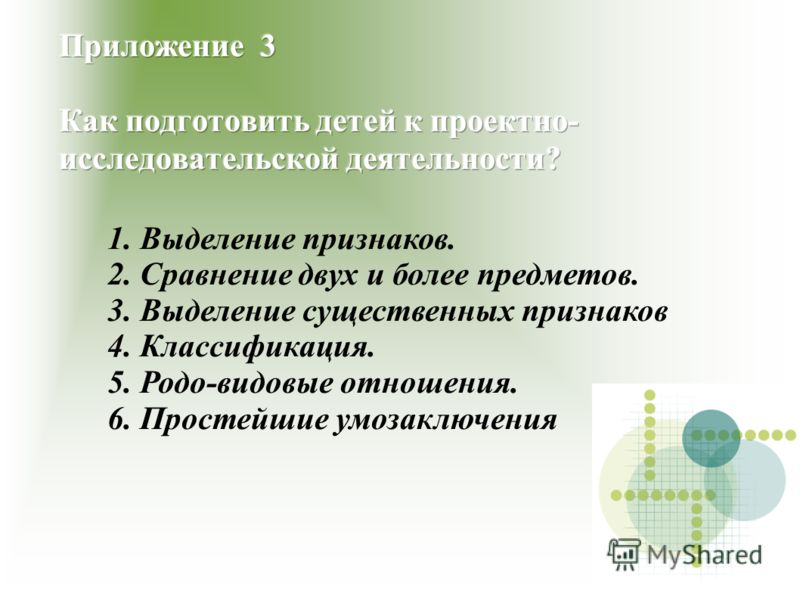 Приложение 3

Как подготовить детей к проектно-исследовательской деятельности?

1. Выделение признаков.
2. Сравнение двух и более предметов.
3. Выделение существенных признаков
4. Классификация.
5. Родо-видовые отношения.
6. Простейшие умозаключения

MyShared